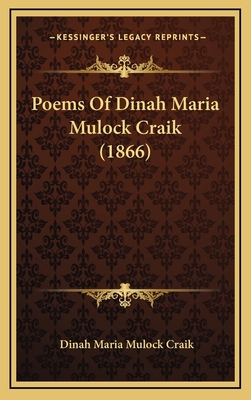 —KESSINGER'S LEGACY REPRINTS—

Poems Of Dinah Maria Mulock Craik (1866)

Dinah Maria Mulock Craik